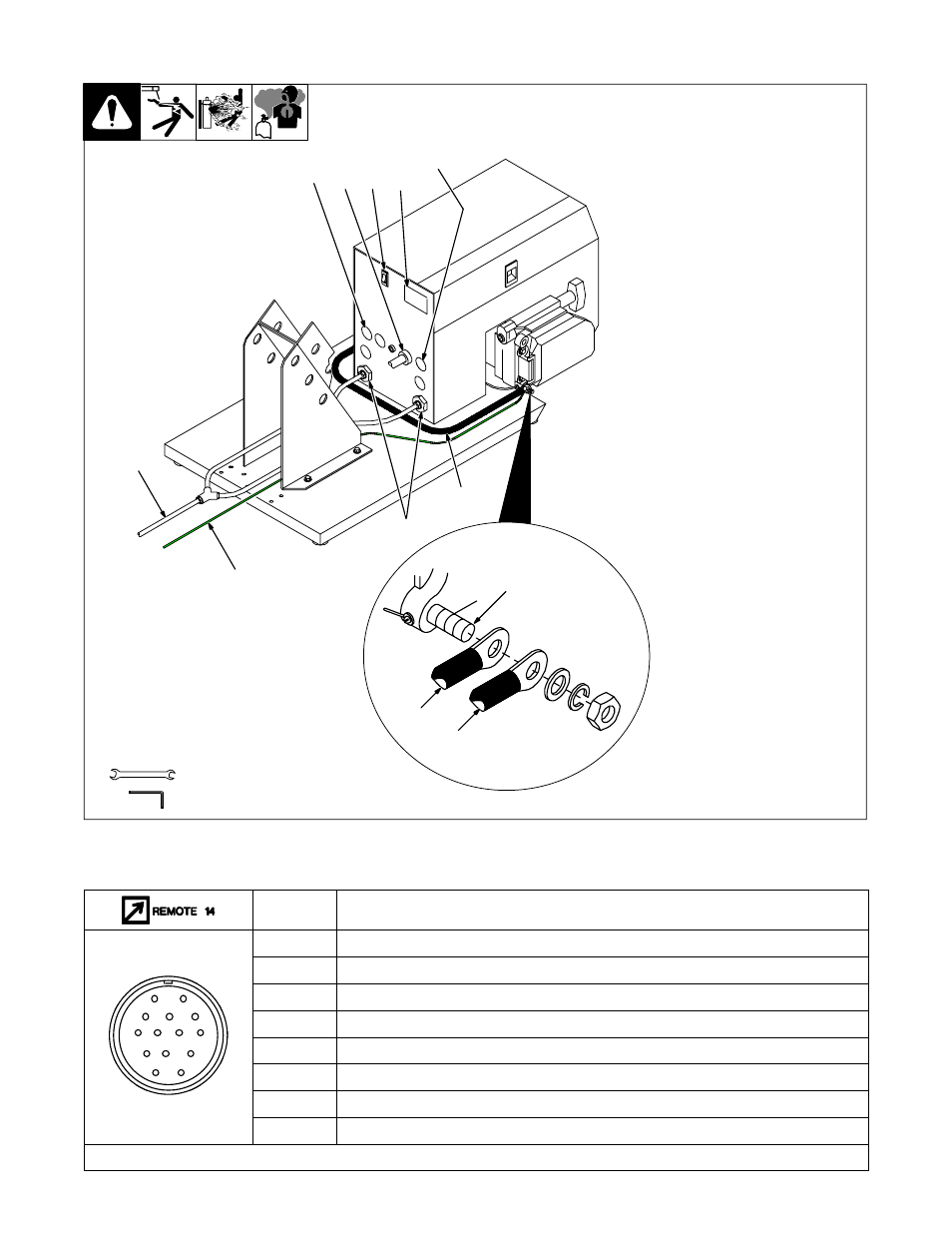 REMOTE 14